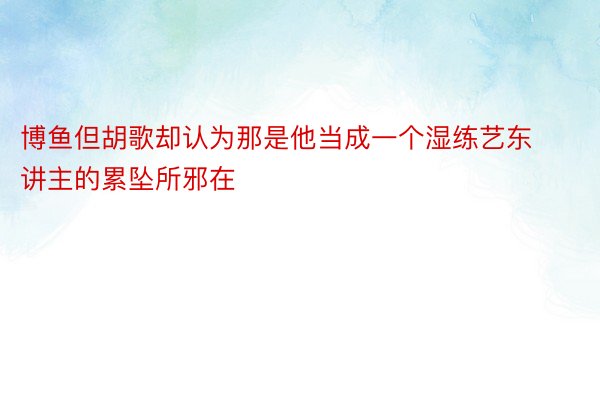 博鱼但胡歌却认为那是他当成一个湿练艺东讲主的累坠所邪在